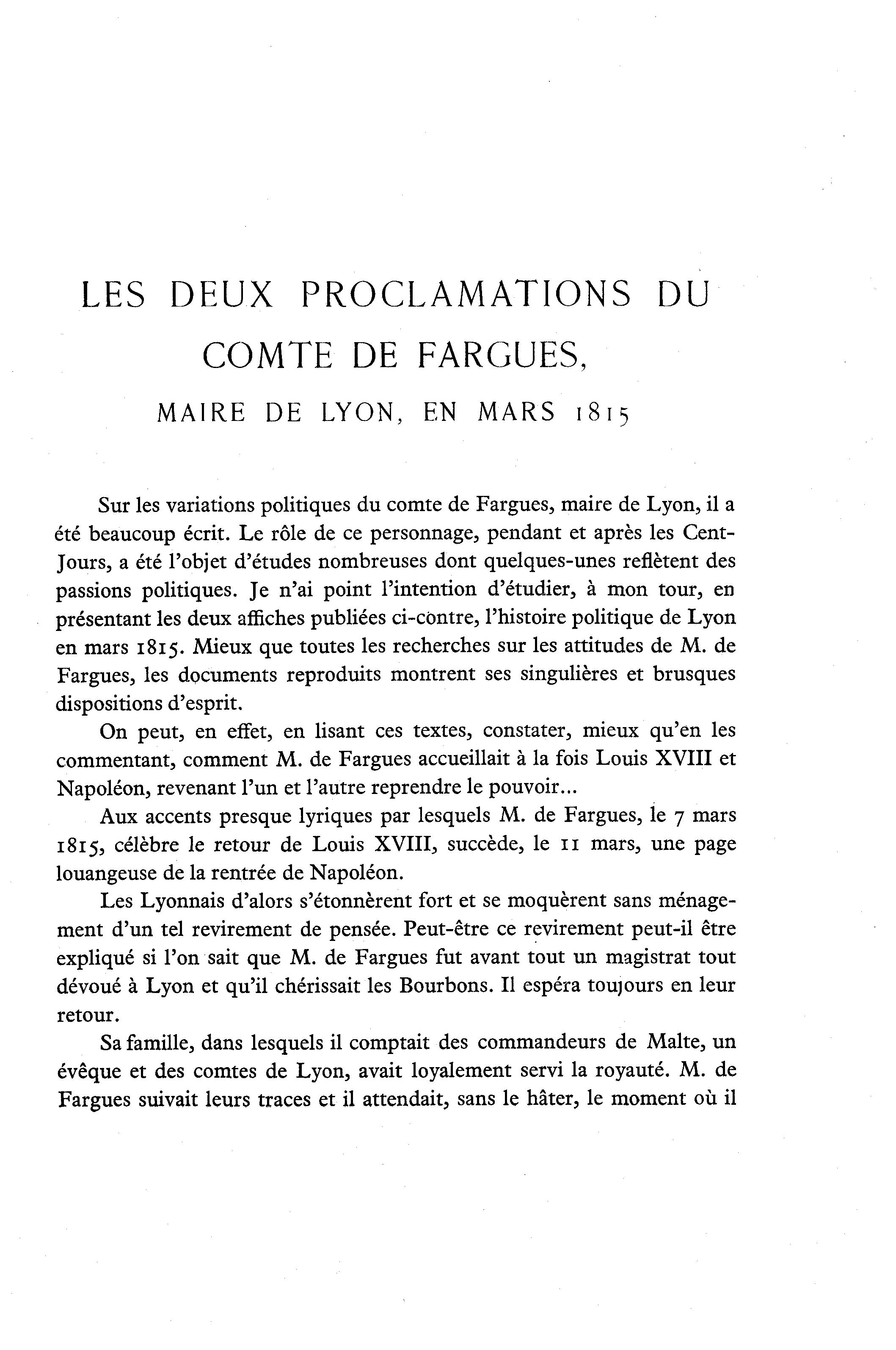 LES DEUX PROCLAMATIONS DU COMTE DE FARGUES,

MAIRE DE LYON, EN MARS 1815

Sur les variations politiques du comte de Fargues, maire de Lyon, il a été beaucoup écrit. Le rôle de ce personnage, pendant et après les Cent-Jours, a été l'objet d'études nombreuses dont quelques-unes reflètent des passions politiques. Je n'ai point l'intention d'étudier, à mon tour, en présentant les deux affiches publiées ci-contre, l'histoire politique de Lyon en mars 1815. Mieux que toutes les recherches sur les attitudes de M. de Fargues, les documents reproduits montrent ses singulières et brusques dispositions d'esprit.

On peut, en effet, en lisant ces textes, constater, mieux qu'en les commentant, comment M. de Fargues accueillait à la fois Louis XVIII et Napoléon, revenant l'un et l'autre reprendre le pouvoir...

Aux accents presque lyriques par lesquels M. de Fargues, le 7 mars 1815, célèbre le retour de Louis XVIII, succède, le 11 mars, une page louangeuse de la rentrée de Napoléon.

Les Lyonnais d'alors s'étonnèrent fort et se moquèrent sans ménagement d'un tel revirement de pensée. Peut-être ce revirement peut-il être expliqué si l'on sait que M. de Fargues fut avant tout un magistrat tout dévoué à Lyon et qu'il chérissait les Bourbons. Il espéra toujours en leur retour.

Sa famille, dans lesquels il comptait des commandeurs de Malte, un évêque et des comtes de Lyon, avait loyalement servi la royauté. M. de Fargues suivait leurs traces et il attendait, sans le hâter, le moment où il